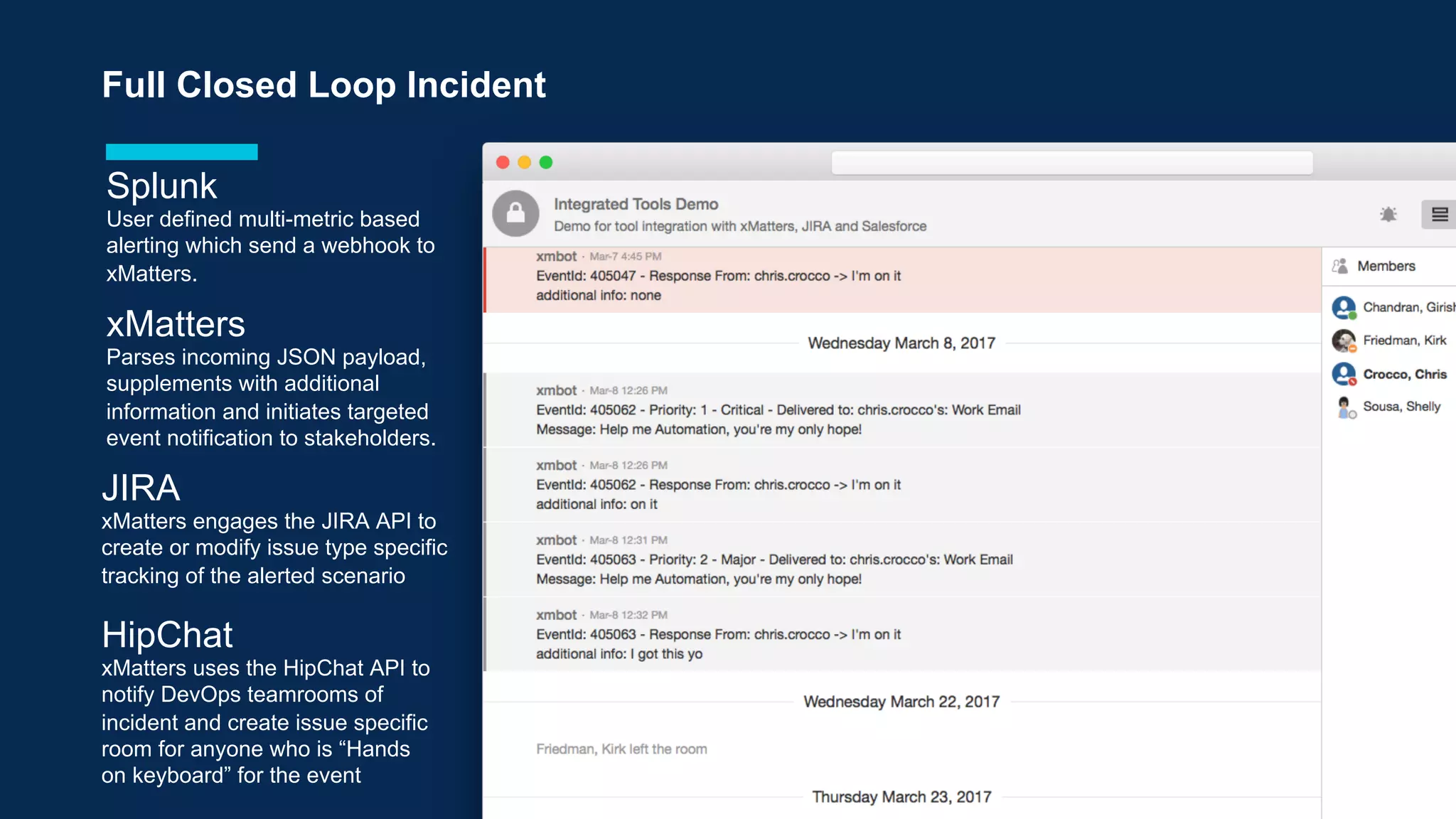 Full Closed Loop Incident

Splunk
User defined multi-metric based alerting which send a webhook to xMatters.

xMatters
Parses incoming JSON payload, supplements with additional information and initiates targeted event notification to stakeholders.

JIRA
xMatters engages the JIRA API to create or modify issue type specific tracking of the alerted scenario

HipChat
xMatters uses the HipChat API to notify DevOps teamrooms of incident and create issue specific room for anyone who is “Hands on keyboard” for the event

Integrated Tools Demo
Demo for tool integration with xMatters, JIRA and Salesforce

xmbot · Mar-7 4:45 PM
EventId: 405047 - Response From: chris.crocco -> I'm on it
additional info: none

Wednesday March 8, 2017

xmbot · Mar-8 12:26 PM
EventId: 405062 - Priority: 1 - Critical - Delivered to: chris.crocco's: Work Email
Message: Help me Automation, you're my only hope!

xmbot · Mar-8 12:26 PM
EventId: 405062 - Response From: chris.crocco -> I'm on it
additional info: on it

xmbot · Mar-8 12:31 PM
EventId: 405063 - Priority: 2 - Major - Delivered to: chris.crocco's: Work Email
Message: Help me Automation, you're my only hope!

xmbot · Mar-8 12:32 PM
EventId: 405063 - Response From: chris.crocco -> I'm on it
additional info: I got this yo

Wednesday March 22, 2017

Friedman, Kirk left the room

Thursday March 23, 2017

Members
Chandran, Girish
Friedman, Kirk
Crocco, Chris
Sousa, Shelly